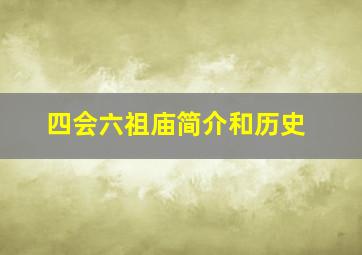 四会六祖庙简介和历史